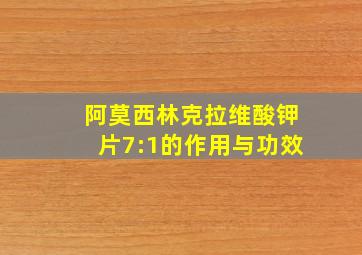 阿莫西林克拉维酸钾片7:1的作用与功效